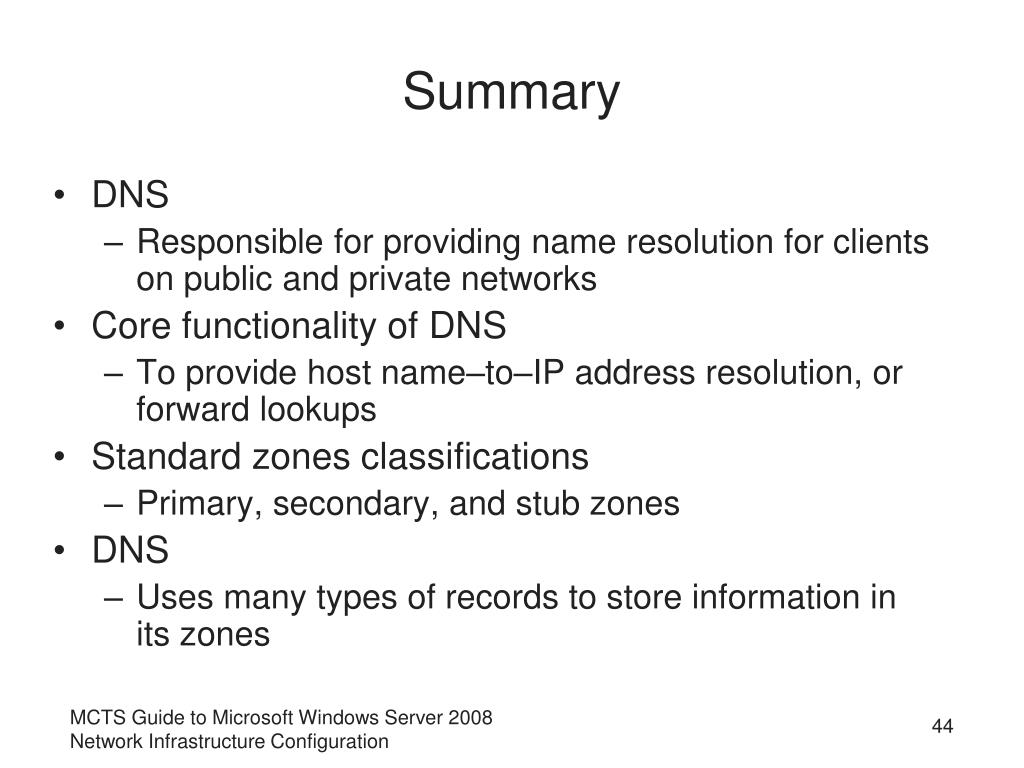 Summary

• DNS
– Responsible for providing name resolution for clients on public and private networks
• Core functionality of DNS
– To provide host name–to–IP address resolution, or forward lookups
• Standard zones classifications
– Primary, secondary, and stub zones
• DNS
– Uses many types of records to store information in its zones

MCTS Guide to Microsoft Windows Server 2008
Network Infrastructure Configuration

44